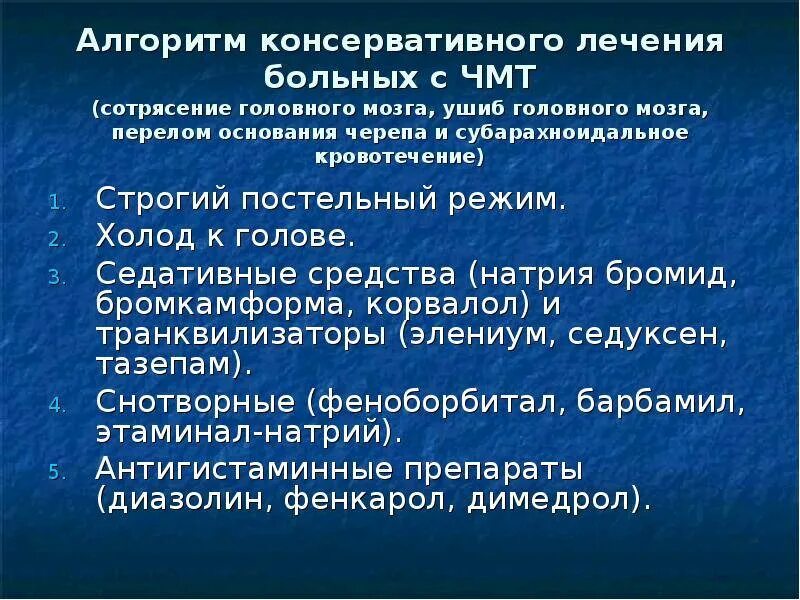 Алгоритм консервативного лечения больных с ЧМТ
(сотрясение головного мозга, ушиб головного мозга, перелом основания черепа и субарахноидальное кровотечение)

1. Строгий постельный режим.
2. Холод к голове.
3. Седативные средства (натрия бромид, бромкамформа, корвалол) и транквилизаторы (элениум, седуксен, тазепам).
4. Снотворные (феноборбитал, барбамил, этаминал-натрий).
5. Антигистаминные препараты (диазолин, фенкарол, димедрол).